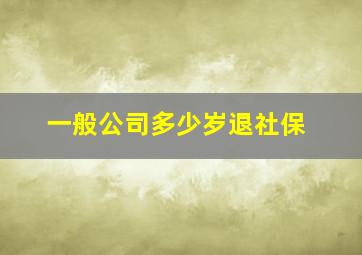 一般公司多少岁退社保